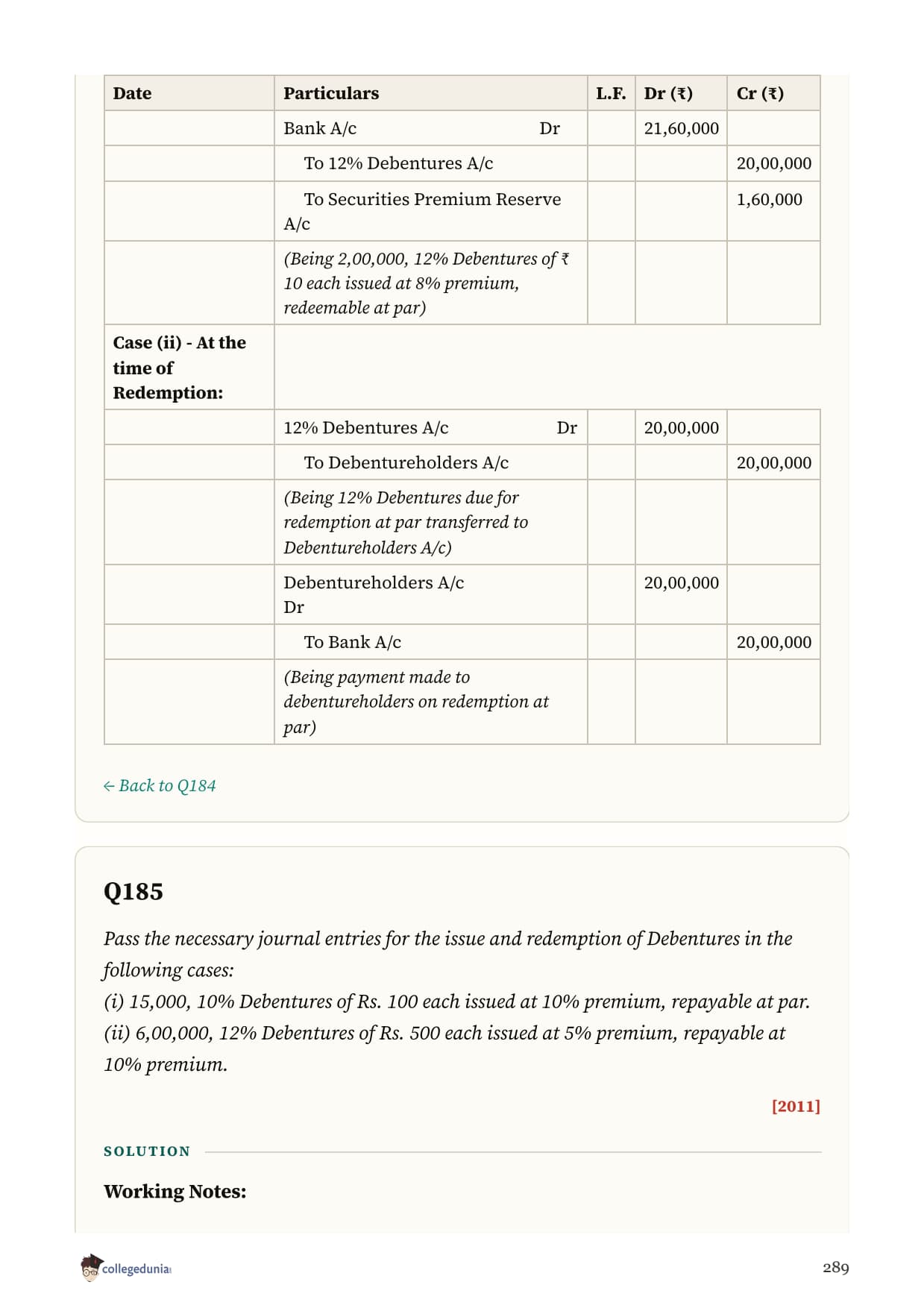 | Date | Particulars | L.F. | Dr (₹) | Cr (₹) |
|---|---|---|---|---|
| | Bank A/c Dr | | 21,60,000 | |
| | To 12% Debentures A/c | | | 20,00,000 |
| | To Securities Premium Reserve A/c | | | 1,60,000 |
| | (Being 2,00,000, 12% Debentures of ₹ 10 each issued at 8% premium, redeemable at par) | | | |
| Case (ii) - At the time of Redemption: | | | | |
| | 12% Debentures A/c Dr | | 20,00,000 | |
| | To Debentureholders A/c | | | 20,00,000 |
| | (Being 12% Debentures due for redemption at par transferred to Debentureholders A/c) | | | |
| | Debentureholders A/c Dr | | 20,00,000 | |
| | To Bank A/c | | | 20,00,000 |
| | (Being payment made to debentureholders on redemption at par) | | | |

← Back to Q184

Q185

Pass the necessary journal entries for the issue and redemption of Debentures in the following cases:
(i) 15,000, 10% Debentures of Rs. 100 each issued at 10% premium, repayable at par.
(ii) 6,00,000, 12% Debentures of Rs. 500 each issued at 5% premium, repayable at 10% premium.

[2011]

SOLUTION

Working Notes:

collegedunia

289